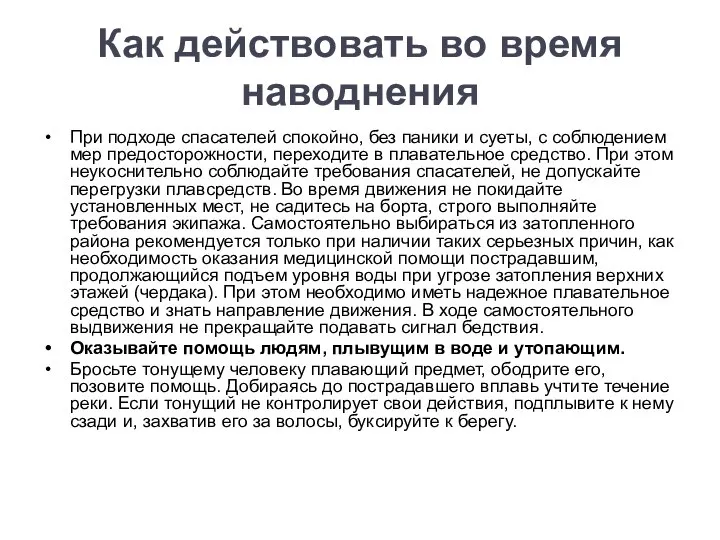 Как действовать во время наводнения

• При подходе спасателей спокойно, без паники и суеты, с соблюдением мер предосторожности, переходите в плавательное средство. При этом неукоснительно соблюдайте требования спасателей, не допускайте перегрузки плавсредств. Во время движения не покидайте установленных мест, не садитесь на борта, строго выполняйте требования экипажа. Самостоятельно выбираться из затопленного района рекомендуется только при наличии таких серьезных причин, как необходимость оказания медицинской помощи пострадавшим, продолжающийся подъем уровня воды при угрозе затопления верхних этажей (чердака). При этом необходимо иметь надежное плавательное средство и знать направление движения. В ходе самостоятельного выдвижения не прекращайте подавать сигнал бедствия.
• Оказывайте помощь людям, плывущим в воде и утопающим.
• Бросьте тонущему человеку плавающий предмет, ободрите его, позовите помощь. Добираясь до пострадавшего вплавь учтите течение реки. Если тонущий не контролирует свои действия, подплывите к нему сзади и, захватив его за волосы, буксируйте к берегу.